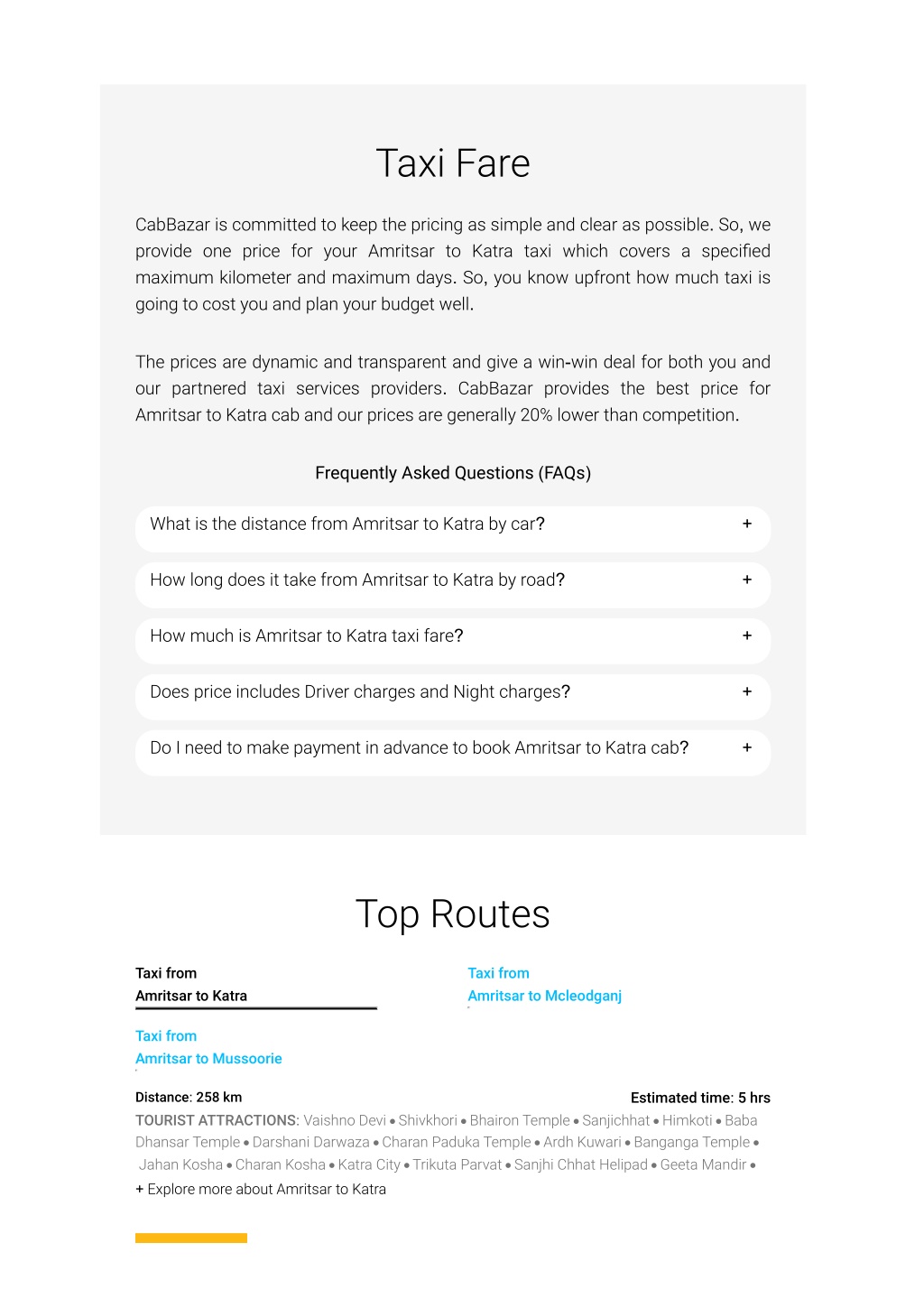 Taxi Fare

CabBazar is committed to keep the pricing as simple and clear as possible. So, we provide one price for your Amritsar to Katra taxi which covers a specified maximum kilometer and maximum days. So, you know upfront how much taxi is going to cost you and plan your budget well.

The prices are dynamic and transparent and give a win-win deal for both you and our partnered taxi services providers. CabBazar provides the best price for Amritsar to Katra cab and our prices are generally 20% lower than competition.

Frequently Asked Questions (FAQs)

What is the distance from Amritsar to Katra by car? +

How long does it take from Amritsar to Katra by road? +

How much is Amritsar to Katra taxi fare? +

Does price includes Driver charges and Night charges? +

Do I need to make payment in advance to book Amritsar to Katra cab? +

Top Routes

Taxi from
Amritsar to Katra

Taxi from
Amritsar to Mcleodganj

Taxi from
Amritsar to Mussoorie

Distance: 258 km

Estimated time: 5 hrs

TOURIST ATTRACTIONS: Vaishno Devi • Shivkhori • Bhairon Temple • Sanjichhat • Himkoti • Baba Dhansar Temple • Darshani Darwaza • Charan Paduka Temple • Ardh Kuwari • Banganga Temple • Jahan Kosha • Charan Kosha • Katra City • Trikuta Parvat • Sanjhi Chhat Helipad • Geeta Mandir •

+ Explore more about Amritsar to Katra